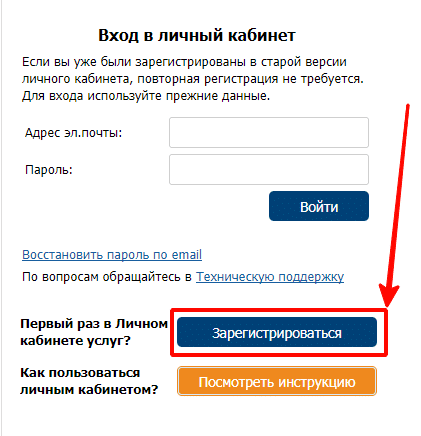 Вход в личный кабинет

Если вы уже были зарегистрированы в старой версии личного кабинета, повторная регистрация не требуется. Для входа используйте прежние данные.

Адрес эл.почты:

Пароль:

Войти

Восстановить пароль по email

По вопросам обращайтесь в Техническую поддержку

Первый раз в Личном кабинете услуг?

Зарегистрироваться

Как пользоваться личным кабинетом?

Посмотреть инструкцию